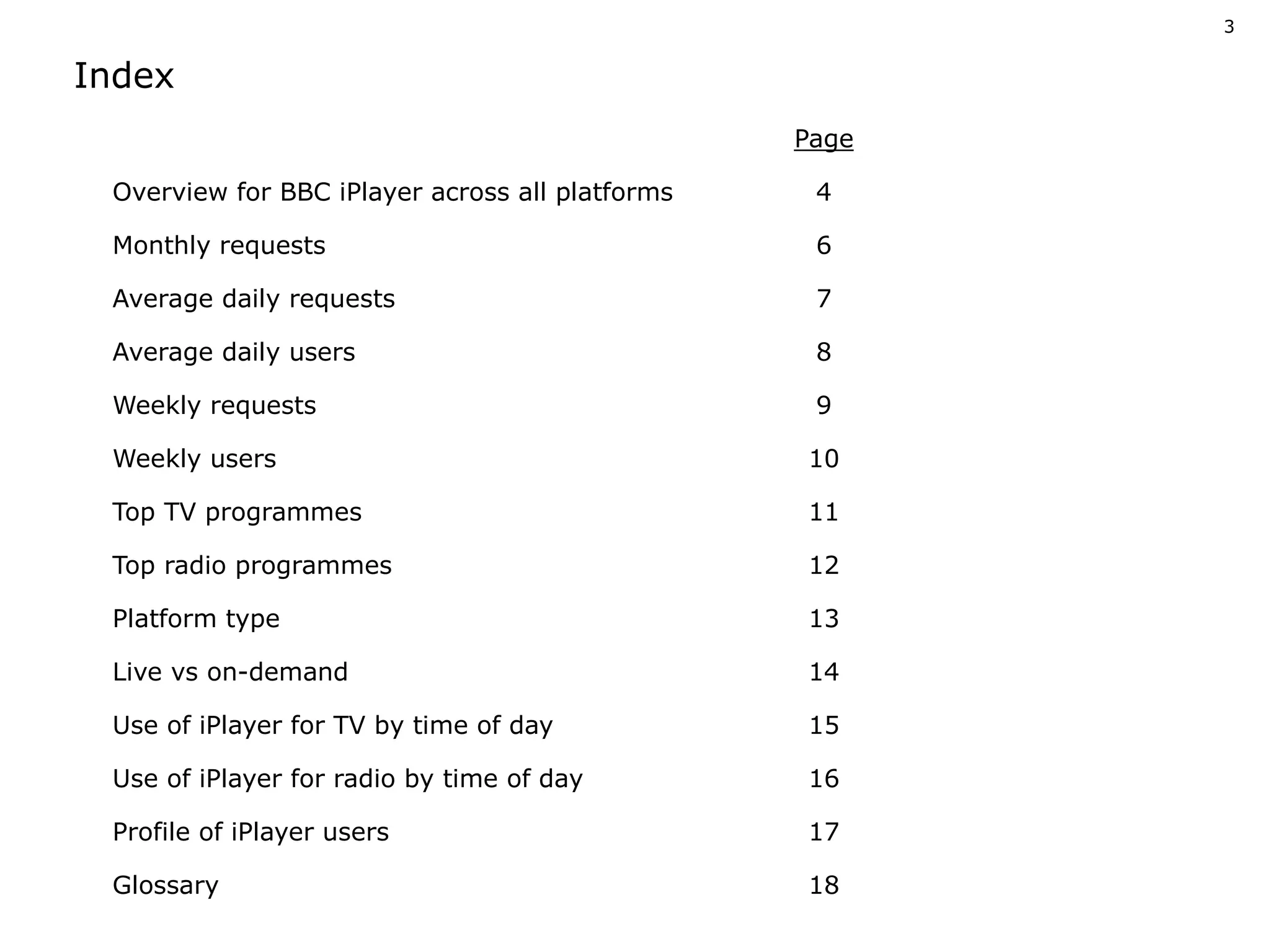 3

Index

| | Page |
|---|---|
| Overview for BBC iPlayer across all platforms | 4 |
| Monthly requests | 6 |
| Average daily requests | 7 |
| Average daily users | 8 |
| Weekly requests | 9 |
| Weekly users | 10 |
| Top TV programmes | 11 |
| Top radio programmes | 12 |
| Platform type | 13 |
| Live vs on-demand | 14 |
| Use of iPlayer for TV by time of day | 15 |
| Use of iPlayer for radio by time of day | 16 |
| Profile of iPlayer users | 17 |
| Glossary | 18 |